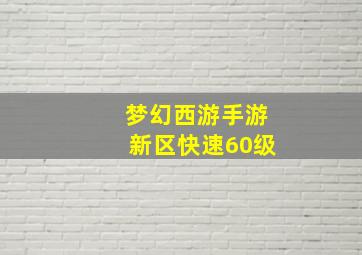 梦幻西游手游
新区快速60级